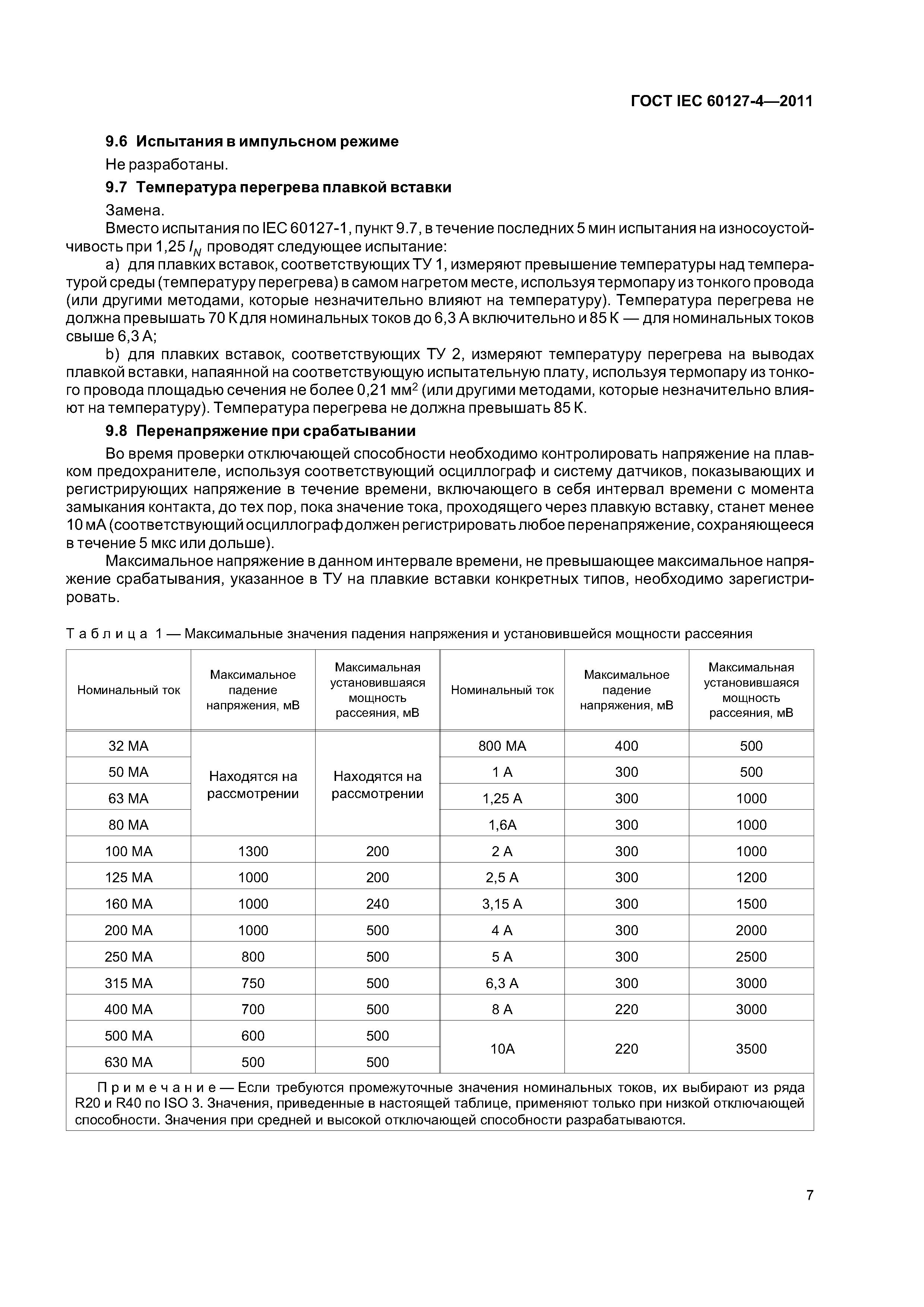 ГОСТ IEC 60127-4—2011

9.6 Испытания в импульсном режиме

Не разработаны.

9.7 Температура перегрева плавкой вставки

Замена.

Вместо испытания по IEC 60127-1, пункт 9.7, в течение последних 5 мин испытания на износоустойчивость при 1,25 $I_N$ проводят следующее испытание:

a) для плавких вставок, соответствующих ТУ 1, измеряют превышение температуры над температурой среды (температуру перегрева) в самом нагретом месте, используя термопару из тонкого провода (или другими методами, которые незначительно влияют на температуру). Температура перегрева не должна превышать 70 К для номинальных токов до 6,3 А включительно и 85 К — для номинальных токов свыше 6,3 А;

b) для плавких вставок, соответствующих ТУ 2, измеряют температуру перегрева на выводах плавкой вставки, напаянной на соответствующую испытательную плату, используя термопару из тонкого провода площадью сечения не более 0,21 мм$^2$ (или другими методами, которые незначительно влияют на температуру). Температура перегрева не должна превышать 85 К.

9.8 Перенапряжение при срабатывании

Во время проверки отключающей способности необходимо контролировать напряжение на плавком предохранителе, используя соответствующий осциллограф и систему датчиков, показывающих и регистрирующих напряжение в течение времени, включающего в себя интервал времени с момента замыкания контакта, до тех пор, пока значение тока, проходящего через плавкую вставку, станет менее 10 мА (соответствующий осциллограф должен регистрировать любое перенапряжение, сохраняющееся в течение 5 мкс или дольше).

Максимальное напряжение в данном интервале времени, не превышающее максимальное напряжение срабатывания, указанное в ТУ на плавкие вставки конкретных типов, необходимо зарегистрировать.

Таблица 1 — Максимальные значения падения напряжения и установившейся мощности рассеяния

| Номинальный ток | Максимальное падение напряжения, мВ | Максимальная установившаяся мощность рассеяния, мВ | Номинальный ток | Максимальное падение напряжения, мВ | Максимальная установившаяся мощность рассеяния, мВ |
|---|---|---|---|---|---|
| 32 МА | Находятся на рассмотрении | Находятся на рассмотрении | 800 МА | 400 | 500 |
| 50 МА | | | 1 А | 300 | 500 |
| 63 МА | | | 1,25 А | 300 | 1000 |
| 80 МА | | | 1,6А | 300 | 1000 |
| 100 МА | 1300 | 200 | 2 А | 300 | 1000 |
| 125 МА | 1000 | 200 | 2,5 А | 300 | 1200 |
| 160 МА | 1000 | 240 | 3,15 А | 300 | 1500 |
| 200 МА | 1000 | 500 | 4 А | 300 | 2000 |
| 250 МА | 800 | 500 | 5 А | 300 | 2500 |
| 315 МА | 750 | 500 | 6,3 А | 300 | 3000 |
| 400 МА | 700 | 500 | 8 А | 220 | 3000 |
| 500 МА | 600 | 500 | 10А | 220 | 3500 |
| 630 МА | 500 | 500 | | | |

Примечание — Если требуются промежуточные значения номинальных токов, их выбирают из ряда R20 и R40 по ISO 3. Значения, приведенные в настоящей таблице, применяют только при низкой отключающей способности. Значения при средней и высокой отключающей способности разрабатываются.

7